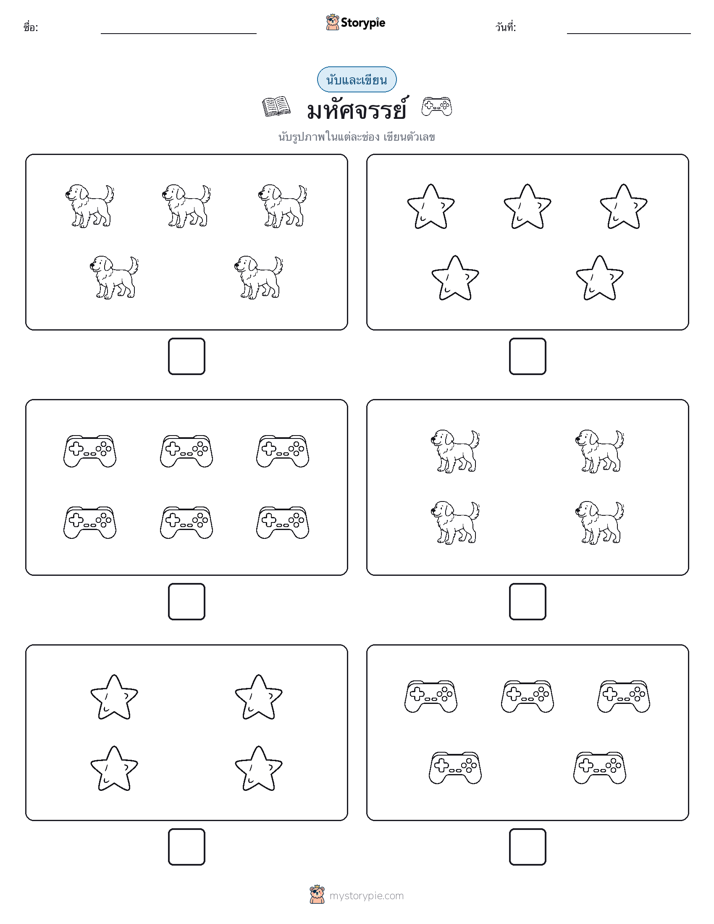 ชื่อ: Storypie วันที่:

นับและเขียน

มหัศจรรย์

นับรูปภาพในแต่ละช่อง เขียนตัวเลข

mystorypie.com